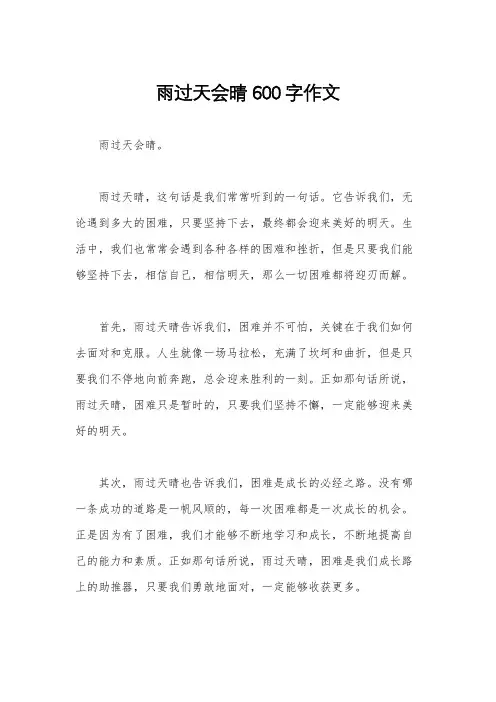 雨过天会晴600字作文

雨过天会晴。

雨过天晴，这句话是我们常常听到的一句话。它告诉我们，无论遇到多大的困难，只要坚持下去，最终都会迎来美好的明天。生活中，我们也常常会遇到各种各样的困难和挫折，但是只要我们能够坚持下去，相信自己，相信明天，那么一切困难都将迎刃而解。

首先，雨过天晴告诉我们，困难并不可怕，关键在于我们如何去面对和克服。人生就像一场马拉松，充满了坎坷和曲折，但是只要我们不停地向前奔跑，总会迎来胜利的一刻。正如那句话所说，雨过天晴，困难只是暂时的，只要我们坚持不懈，一定能够迎来美好的明天。

其次，雨过天晴也告诉我们，困难是成长的必经之路。没有哪一条成功的道路是一帆风顺的，每一次困难都是一次成长的机会。正是因为有了困难，我们才能够不断地学习和成长，不断地提高自己的能力和素质。正如那句话所说，雨过天晴，困难是我们成长路上的助推器，只要我们勇敢地面对，一定能够收获更多。